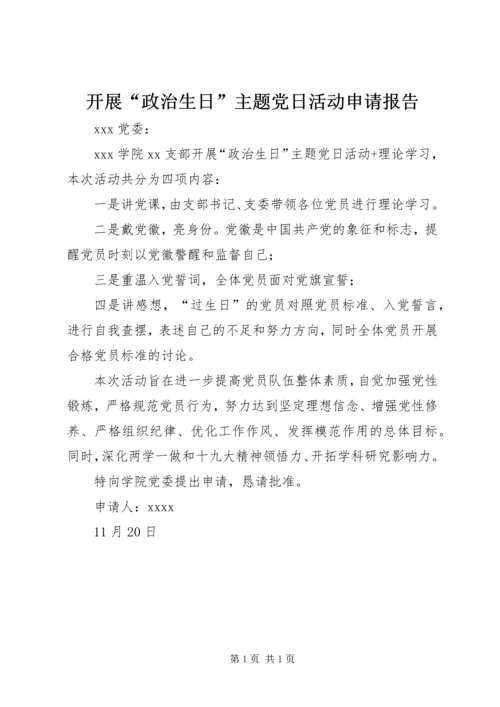 开展“政治生日”主题党日活动申请报告

xxx 党委：

xxx 学院 xx 支部开展“政治生日”主题党日活动+理论学习，本次活动共分为四项内容：

一是讲党课，由支部书记、支委带领各位党员进行理论学习。

二是戴党徽，亮身份。党徽是中国共产党的象征和标志，提醒党员时刻以党徽警醒和监督自己；

三是重温入党誓词，全体党员面对党旗宣誓；

四是讲感想，“过生日”的党员对照党员标准、入党誓言，进行自我查摆，表述自己的不足和努力方向，同时全体党员开展合格党员标准的讨论。

本次活动旨在进一步提高党员队伍整体素质，自觉加强党性锻炼，严格规范党员行为，努力达到坚定理想信念、增强党性修养、严格组织纪律、优化工作作风、发挥模范作用的总体目标。同时，深化两学一做和十九大精神领悟力、开拓学科研究影响力。

特向学院党委提出申请，恳请批准。

申请人：xxxx

11 月 20 日

第 1 页 共 1 页